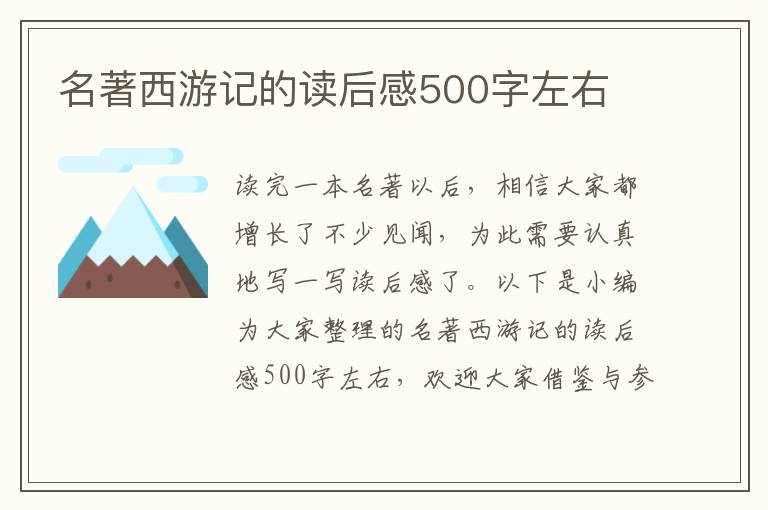 名著西游记的读后感500字左右

读完一本名著以后，相信大家都增长了不少见闻，为此需要认真地写一写读后感了。以下是小编为大家整理的名著西游记的读后感500字左右，欢迎大家借鉴与参